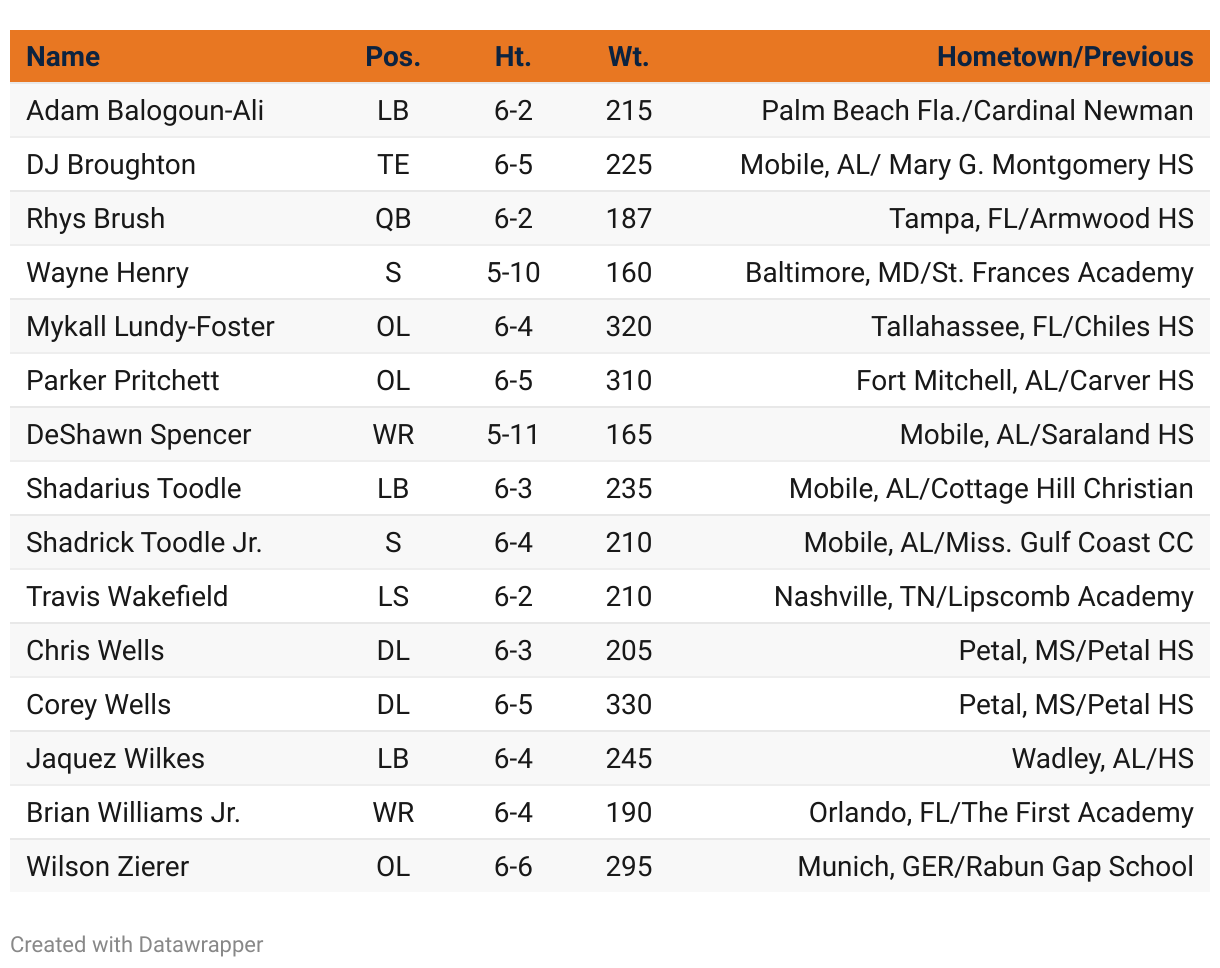 | Name | Pos. | Ht. | Wt. | Hometown/Previous |
|---|---|---|---|---|
| Adam Balogoun-Ali | LB | 6-2 | 215 | Palm Beach Fla./Cardinal Newman |
| DJ Broughton | TE | 6-5 | 225 | Mobile, AL/ Mary G. Montgomery HS |
| Rhys Brush | QB | 6-2 | 187 | Tampa, FL/Armwood HS |
| Wayne Henry | S | 5-10 | 160 | Baltimore, MD/St. Frances Academy |
| Mykall Lundy-Foster | OL | 6-4 | 320 | Tallahassee, FL/Chiles HS |
| Parker Pritchett | OL | 6-5 | 310 | Fort Mitchell, AL/Carver HS |
| DeShawn Spencer | WR | 5-11 | 165 | Mobile, AL/Saraland HS |
| Shadarius Toodle | LB | 6-3 | 235 | Mobile, AL/Cottage Hill Christian |
| Shadrick Toodle Jr. | S | 6-4 | 210 | Mobile, AL/Miss. Gulf Coast CC |
| Travis Wakefield | LS | 6-2 | 210 | Nashville, TN/Lipscomb Academy |
| Chris Wells | DL | 6-3 | 205 | Petal, MS/Petal HS |
| Corey Wells | DL | 6-5 | 330 | Petal, MS/Petal HS |
| Jaquez Wilkes | LB | 6-4 | 245 | Wadley, AL/HS |
| Brian Williams Jr. | WR | 6-4 | 190 | Orlando, FL/The First Academy |
| Wilson Zierer | OL | 6-6 | 295 | Munich, GER/Rabun Gap School |

Created with Datawrapper